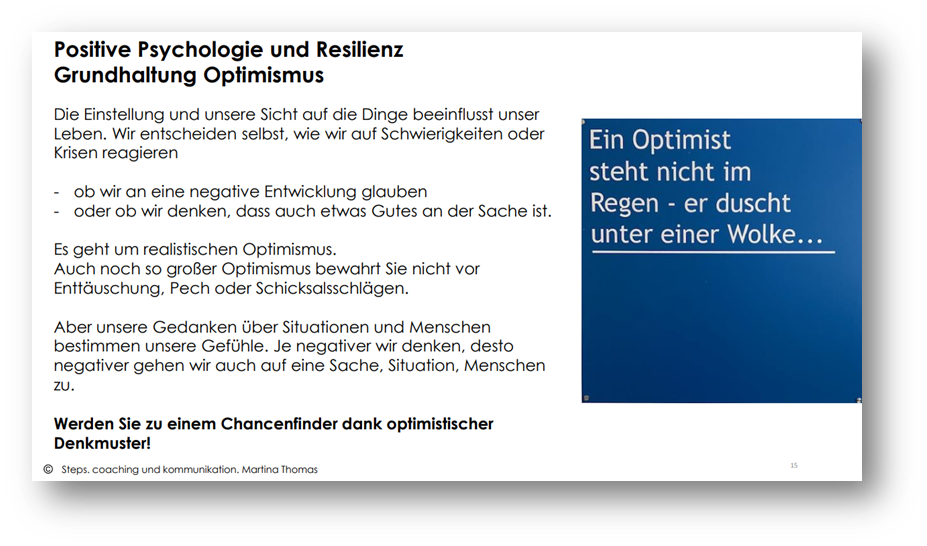 Positive Psychologie und Resilienz
Grundhaltung Optimismus

Die Einstellung und unsere Sicht auf die Dinge beeinflusst unser Leben. Wir entscheiden selbst, wie wir auf Schwierigkeiten oder Krisen reagieren

- ob wir an eine negative Entwicklung glauben
- oder ob wir denken, dass auch etwas Gutes an der Sache ist.

Es geht um realistischen Optimismus.
Auch noch so großer Optimismus bewahrt Sie nicht vor Enttäuschung, Pech oder Schicksalsschlägen.

Aber unsere Gedanken über Situationen und Menschen bestimmen unsere Gefühle. Je negativer wir denken, desto negativer gehen wir auch auf eine Sache, Situation, Menschen zu.

Werden Sie zu einem Chancenfinder dank optimistischer Denkmuster!

Ein Optimist steht nicht im Regen - er duscht unter einer Wolke...

© Steps. coaching und kommunikation. Martina Thomas

15